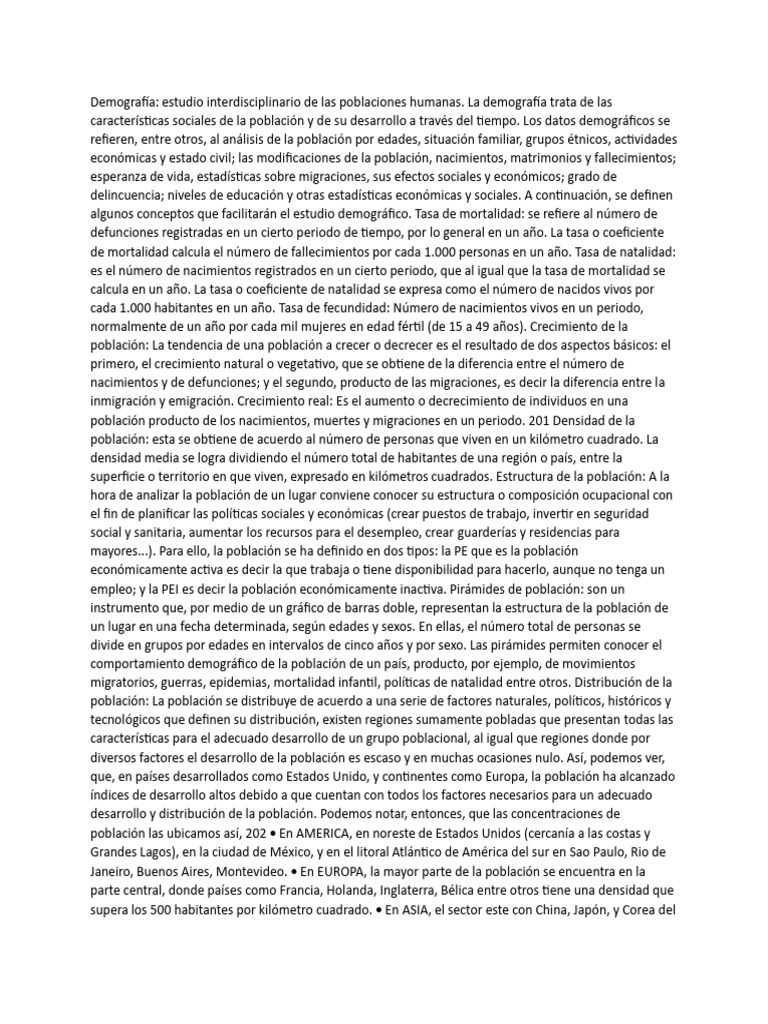 Demografía: estudio interdisciplinario de las poblaciones humanas. La demografía trata de las características sociales de la población y de su desarrollo a través del tiempo. Los datos demográficos se refieren, entre otros, al análisis de la población por edades, situación familiar, grupos étnicos, actividades económicas y estado civil; las modificaciones de la población, nacimientos, matrimonios y fallecimientos; esperanza de vida, estadísticas sobre migraciones, sus efectos sociales y económicos; grado de delincuencia; niveles de educación y otras estadísticas económicas y sociales. A continuación, se definen algunos conceptos que facilitarán el estudio demográfico. Tasa de mortalidad: se refiere al número de defunciones registradas en un cierto periodo de tiempo, por lo general en un año. La tasa o coeficiente de mortalidad calcula el número de fallecimientos por cada 1.000 personas en un año. Tasa de natalidad: es el número de nacimientos registrados en un cierto periodo, que al igual que la tasa de mortalidad se calcula en un año. La tasa o coeficiente de natalidad se expresa como el número de nacidos vivos por cada 1.000 habitantes en un año. Tasa de fecundidad: Número de nacimientos vivos en un periodo, normalmente de un año por cada mil mujeres en edad fértil (de 15 a 49 años). Crecimiento de la población: La tendencia de una población a crecer o decrecer es el resultado de dos aspectos básicos: el primero, el crecimiento natural o vegetativo, que se obtiene de la diferencia entre el número de nacimientos y de defunciones; y el segundo, producto de las migraciones, es decir la diferencia entre la inmigración y emigración. Crecimiento real: Es el aumento o decrecimiento de individuos en una población producto de los nacimientos, muertes y migraciones en un periodo. 201 Densidad de la población: esta se obtiene de acuerdo al número de personas que viven en un kilómetro cuadrado. La densidad media se logra dividiendo el número total de habitantes de una región o país, entre la superficie o territorio en que viven, expresado en kilómetros cuadrados. Estructura de la población: A la hora de analizar la población de un lugar conviene conocer su estructura o composición ocupacional con el fin de planificar las políticas sociales y económicas (crear puestos de trabajo, invertir en seguridad social y sanitaria, aumentar los recursos para el desempleo, crear guarderías y residencias para mayores...). Para ello, la población se ha definido en dos tipos: la PE que es la población económicamente activa es decir la que trabaja o tiene disponibilidad para hacerlo, aunque no tenga un empleo; y la PEI es decir la población económicamente inactiva. Pirámides de población: son un instrumento que, por medio de un gráfico de barras doble, representan la estructura de la población de un lugar en una fecha determinada, según edades y sexos. En ellas, el número total de personas se divide en grupos por edades en intervalos de cinco años y por sexo. Las pirámides permiten conocer el comportamiento demográfico de la población de un país, producto, por ejemplo, de movimientos migratorios, guerras, epidemias, mortalidad infantil, políticas de natalidad entre otros. Distribución de la población: La población se distribuye de acuerdo a una serie de factores naturales, políticos, históricos y tecnológicos que definen su distribución, existen regiones sumamente pobladas que presentan todas las características para el adecuado desarrollo de un grupo poblacional, al igual que regiones donde por diversos factores el desarrollo de la población es escaso y en muchas ocasiones nulo. Así, podemos ver, que, en países desarrollados como Estados Unido, y continentes como Europa, la población ha alcanzado índices de desarrollo altos debido a que cuentan con todos los factores necesarios para un adecuado desarrollo y distribución de la población. Podemos notar, entonces, que las concentraciones de población las ubicamos así, 202 • En AMERICA, en noreste de Estados Unidos (cercanía a las costas y Grandes Lagos), en la ciudad de México, y en el litoral Atlántico de América del sur en Sao Paulo, Rio de Janeiro, Buenos Aires, Montevideo. • En EUROPA, la mayor parte de la población se encuentra en la parte central, donde países como Francia, Holanda, Inglaterra, Bélica entre otros tiene una densidad que supera los 500 habitantes por kilómetro cuadrado. • En ASIA, el sector este con China, Japón, y Corea del